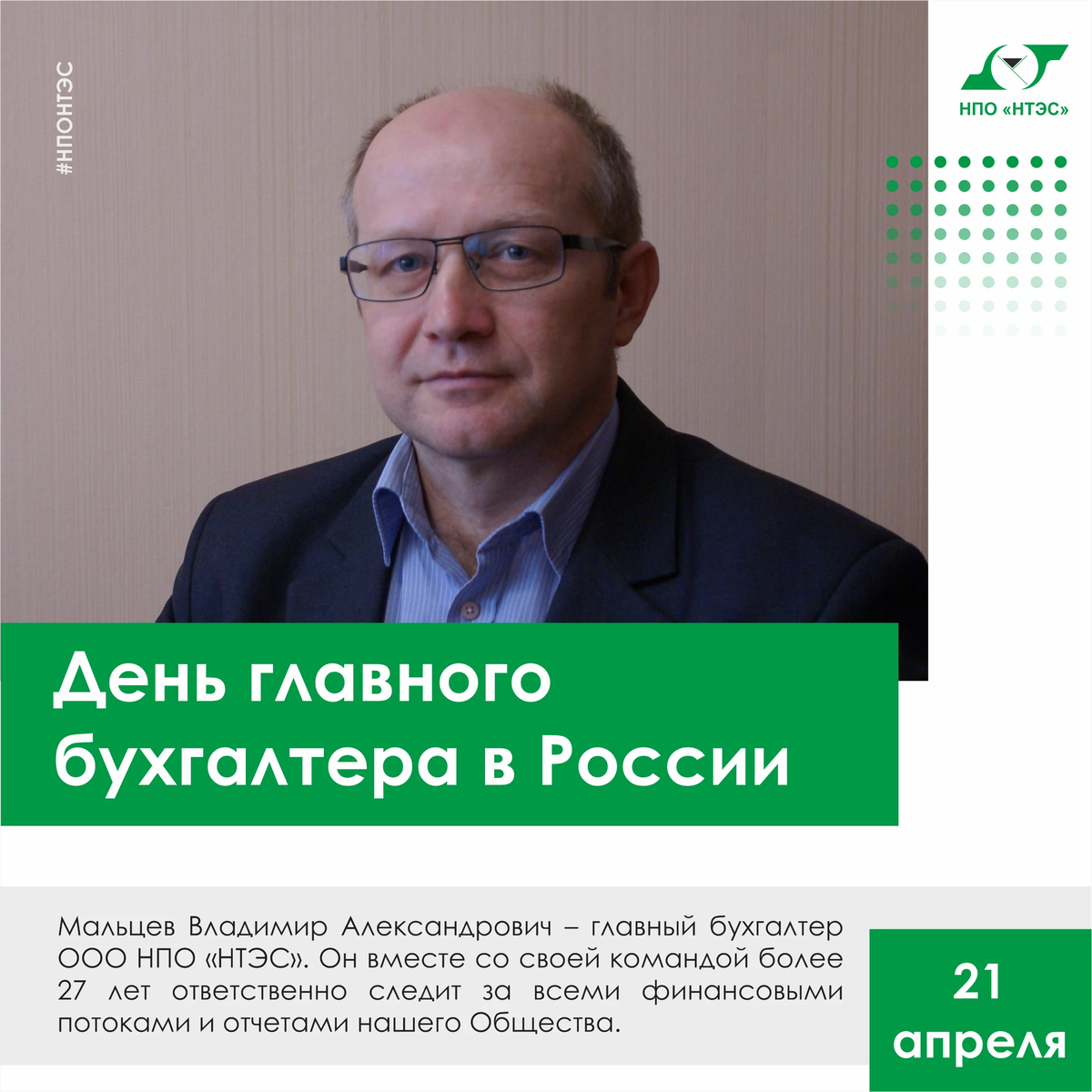 #НПОНТЭС

НПО «НТЭС»

День главного бухгалтера в России

Мальцев Владимир Александрович – главный бухгалтер ООО НПО «НТЭС». Он вместе со своей командой более 27 лет ответственно следит за всеми финансовыми потоками и отчетами нашего Общества.

21 апреля